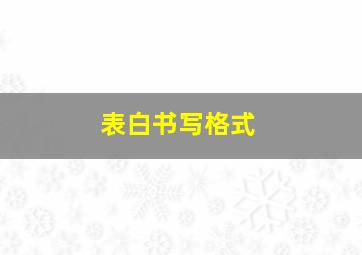 表白书写格式